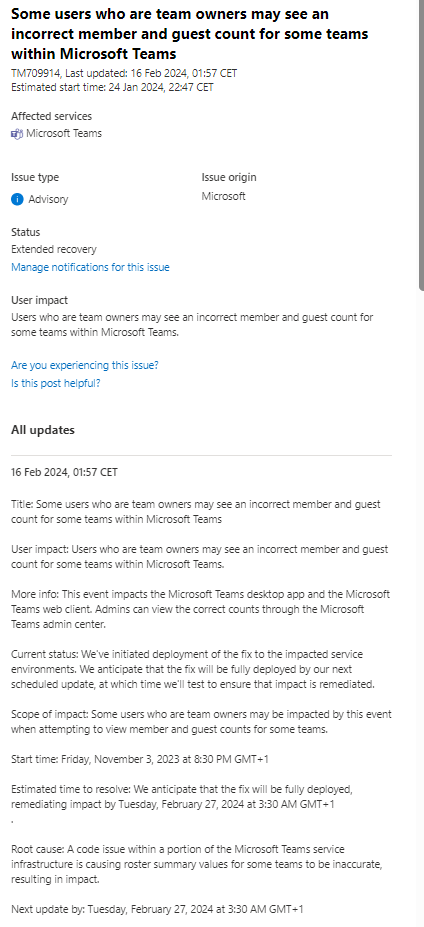 Some users who are team owners may see an incorrect member and guest count for some teams within Microsoft Teams

TM709914, Last updated: 16 Feb 2024, 01:57 CET
Estimated start time: 24 Jan 2024, 22:47 CET

Affected services
Microsoft Teams

Issue type
Advisory

Issue origin
Microsoft

Status
Extended recovery
Manage notifications for this issue

User impact
Users who are team owners may see an incorrect member and guest count for some teams within Microsoft Teams.

Are you experiencing this issue?
Is this post helpful?

All updates

16 Feb 2024, 01:57 CET

Title: Some users who are team owners may see an incorrect member and guest count for some teams within Microsoft Teams

User impact: Users who are team owners may see an incorrect member and guest count for some teams within Microsoft Teams.

More info: This event impacts the Microsoft Teams desktop app and the Microsoft Teams web client. Admins can view the correct counts through the Microsoft Teams admin center.

Current status: We've initiated deployment of the fix to the impacted service environments. We anticipate that the fix will be fully deployed by our next scheduled update, at which time we'll test to ensure that impact is remediated.

Scope of impact: Some users who are team owners may be impacted by this event when attempting to view member and guest counts for some teams.

Start time: Friday, November 3, 2023 at 8:30 PM GMT+1

Estimated time to resolve: We anticipate that the fix will be fully deployed, remediating impact by Tuesday, February 27, 2024 at 3:30 AM GMT+1
.

Root cause: A code issue within a portion of the Microsoft Teams service infrastructure is causing roster summary values for some teams to be inaccurate, resulting in impact.

Next update by: Tuesday, February 27, 2024 at 3:30 AM GMT+1